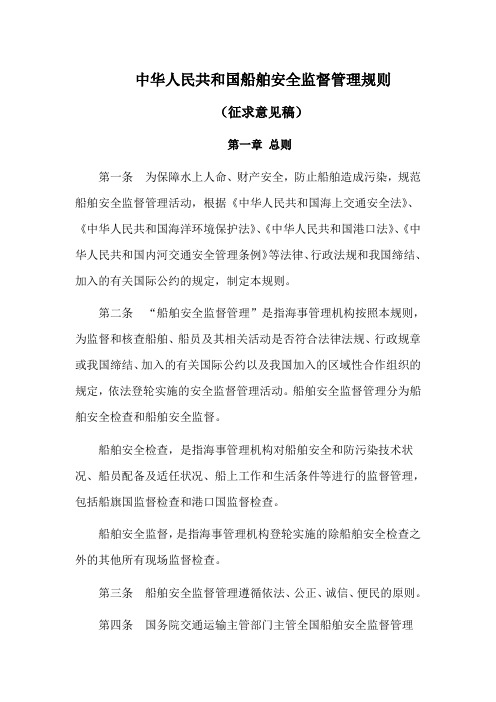 中华人民共和国船舶安全监督管理规则

（征求意见稿）

第一章 总则

第一条 为保障水上人命、财产安全，防止船舶造成污染，规范船舶安全监督管理活动，根据《中华人民共和国海上交通安全法》、《中华人民共和国海洋环境保护法》、《中华人民共和国港口法》、《中华人民共和国内河交通安全管理条例》等法律、行政法规和我国缔结、加入的有关国际公约的规定，制定本规则。

第二条 “船舶安全监督管理”是指海事管理机构按照本规则，为监督和核查船舶、船员及其相关活动是否符合法律法规、行政规章或我国缔结、加入的有关国际公约以及我国加入的区域性合作组织的规定，依法登轮实施的安全监督管理活动。船舶安全监督管理分为船舶安全检查和船舶安全监督。

船舶安全检查，是指海事管理机构对船舶安全和防污染技术状况、船员配备及适任状况、船上工作和生活条件等进行的监督管理，包括船旗国监督检查和港口国监督检查。

船舶安全监督，是指海事管理机构登轮实施的除船舶安全检查之外的其他所有现场监督检查。

第三条 船舶安全监督管理遵循依法、公正、诚信、便民的原则。

第四条 国务院交通运输主管部门主管全国船舶安全监督管理